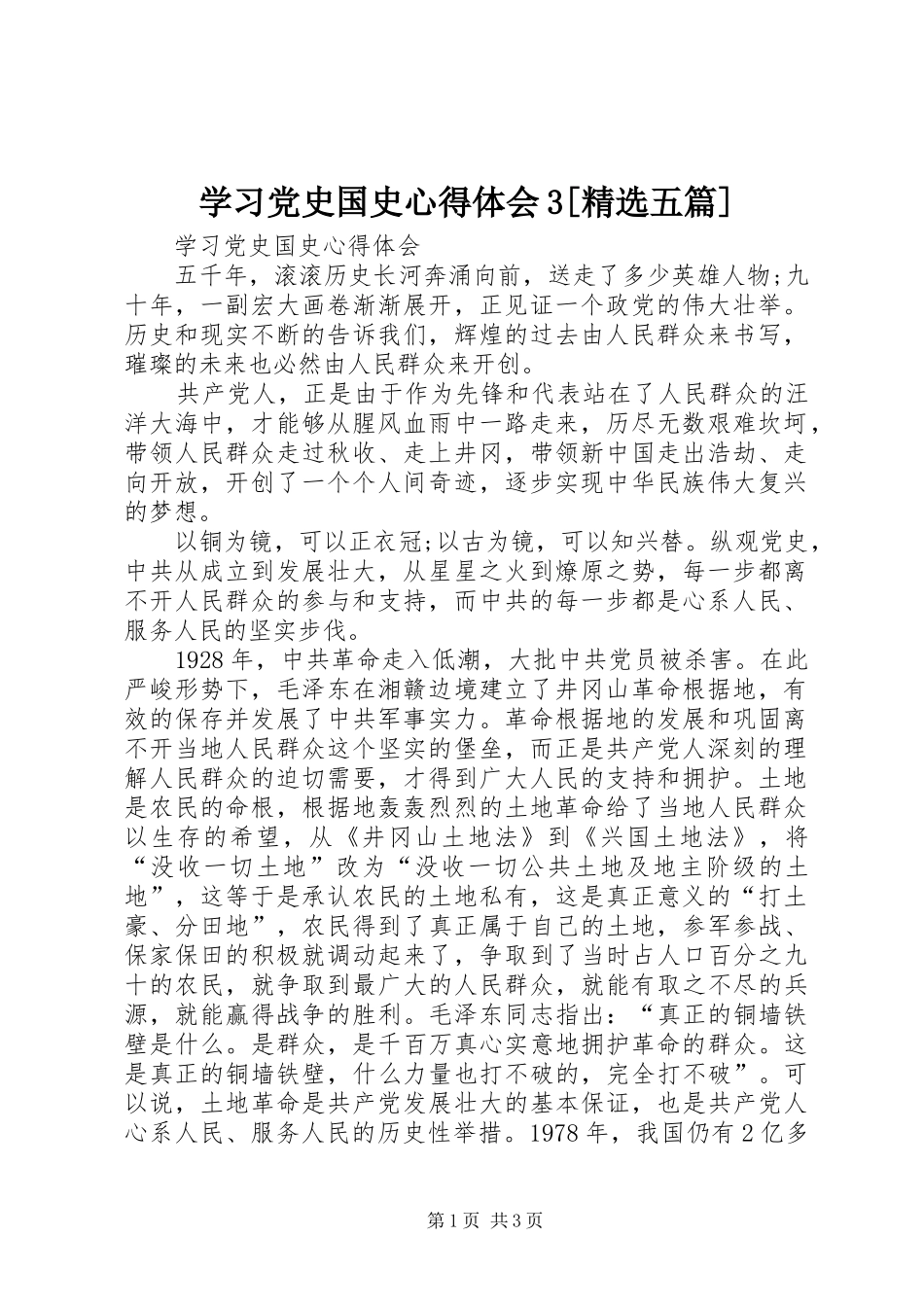 学习党史国史心得体会3[精选五篇]

学习党史国史心得体会

五千年，滚滚历史长河奔涌向前，送走了多少英雄人物;九十年，一副宏大画卷渐渐展开，正见证一个政党的伟大壮举。历史和现实不断的告诉我们，辉煌的过去由人民群众来书写，璀璨的未来也必然由人民群众来开创。

共产党人，正是由于作为先锋和代表站在了人民群众的汪洋大海中，才能够从腥风血雨中一路走来，历尽无数艰难坎坷，带领人民群众走过秋收、走上井冈，带领新中国走出浩劫、走向开放，开创了一个个人间奇迹，逐步实现中华民族伟大复兴的梦想。

以铜为镜，可以正衣冠;以古为镜，可以知兴替。纵观党史，中共从成立到发展壮大，从星星之火到燎原之势，每一步都离不开人民群众的参与和支持，而中共的每一步都是心系人民、服务人民的坚实步伐。

1928年，中共革命走入低潮，大批中共党员被杀害。在此严峻形势下，毛泽东在湘赣边境建立了井冈山革命根据地，有效的保存并发展了中共军事实力。革命根据地的发展和巩固离不开当地人民群众这个坚实的堡垒，而正是共产党人深刻的理解人民群众的迫切需要，才得到广大人民的支持和拥护。土地是农民的命根，根据地轰轰烈烈的土地革命给了当地人民群众以生存的希望，从《井冈山土地法》到《兴国土地法》，将“没收一切土地”改为“没收一切公共土地及地主阶级的土地”，这等于是承认农民的土地私有，这是真正意义的“打土豪、分田地”，农民得到了真正属于自己的土地，参军参战、保家保田的积极就调动起来了，争取到了当时占人口百分之九十的农民，就争取到最广大的人民群众，就能有取之不尽的兵源，就能赢得战争的胜利。毛泽东同志指出：“真正的铜墙铁壁是什么。是群众，是千百万真心实意地拥护革命的群众。这是真正的铜墙铁壁，什么力量也打不破的，完全打不破”。可以说，土地革命是共产党发展壮大的基本保证，也是共产党人心系人民、服务人民的历史性举措。1978年，我国仍有2亿多

第1页 共3页